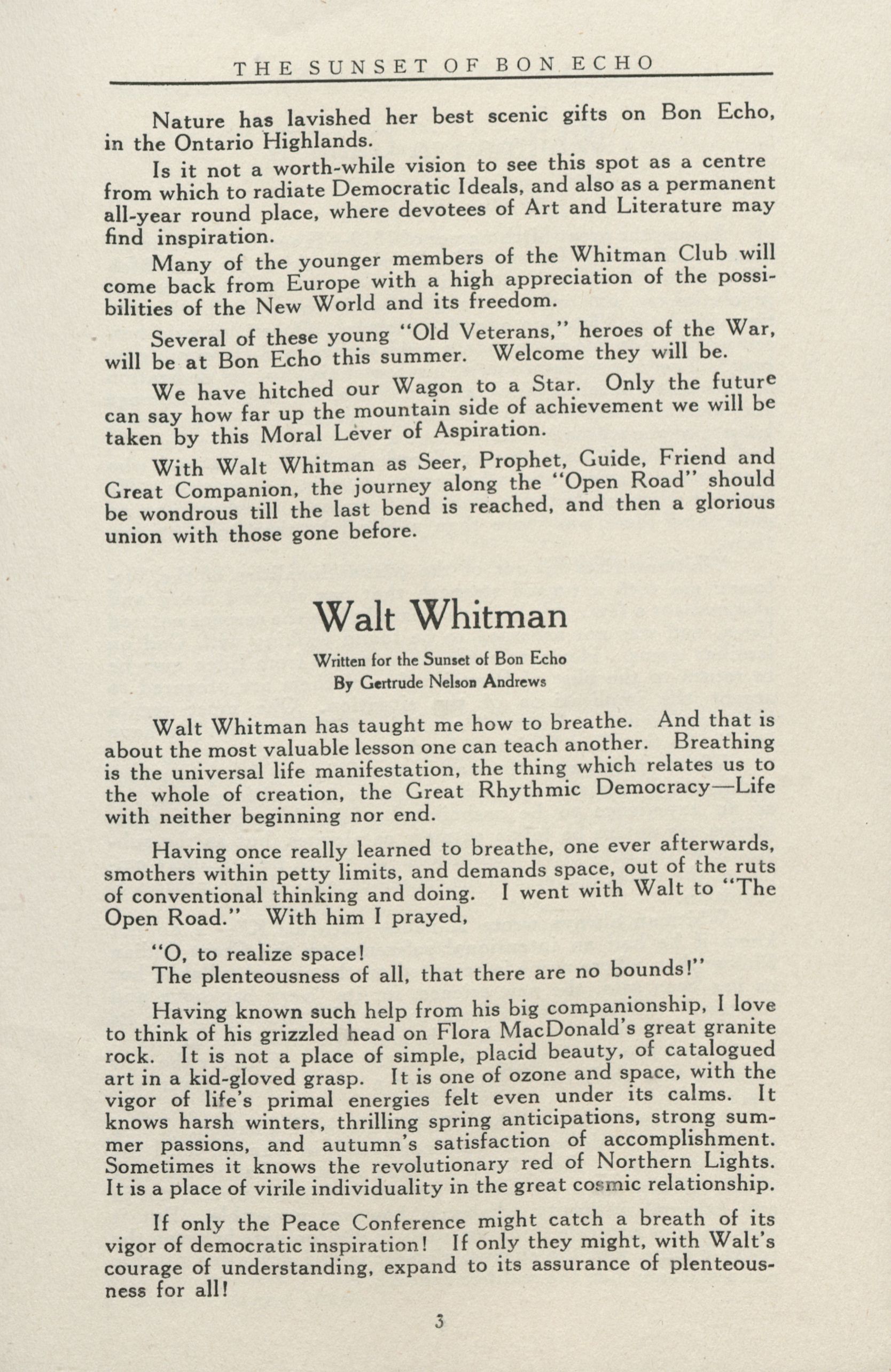 THE SUNSET OF BON ECHO

Nature has lavished her best scenic gifts on Bon Echo, in the Ontario Highlands.

Is it not a worth-while vision to see this spot as a centre from which to radiate Democratic Ideals, and also as a permanent all-year round place, where devotees of Art and Literature may find inspiration.

Many of the younger members of the Whitman Club will come back from Europe with a high appreciation of the possibilities of the New World and its freedom.

Several of these young "Old Veterans," heroes of the War, will be at Bon Echo this summer. Welcome they will be.

We have hitched our Wagon to a Star. Only the future can say how far up the mountain side of achievement we will be taken by this Moral Lever of Aspiration.

With Walt Whitman as Seer, Prophet, Guide, Friend and Great Companion, the journey along the "Open Road" should be wondrous till the last bend is reached, and then a glorious union with those gone before.

Walt Whitman

Written for the Sunset of Bon Echo
By Gertrude Nelson Andrews

Walt Whitman has taught me how to breathe. And that is about the most valuable lesson one can teach another. Breathing is the universal life manifestation, the thing which relates us to the whole of creation, the Great Rhythmic Democracy—Life with neither beginning nor end.

Having once really learned to breathe, one ever afterwards, smothers within petty limits, and demands space, out of the ruts of conventional thinking and doing. I went with Walt to "The Open Road." With him I prayed,

"O, to realize space!
The plenteousness of all, that there are no bounds!"

Having known such help from his big companionship, I love to think of his grizzled head on Flora MacDonald's great granite rock. It is not a place of simple, placid beauty, of catalogued art in a kid-gloved grasp. It is one of ozone and space, with the vigor of life's primal energies felt even under its calms. It knows harsh winters, thrilling spring anticipations, strong summer passions, and autumn's satisfaction of accomplishment. Sometimes it knows the revolutionary red of Northern Lights. It is a place of virile individuality in the great cosmic relationship.

If only the Peace Conference might catch a breath of its vigor of democratic inspiration! If only they might, with Walt's courage of understanding, expand to its assurance of plenteousness for all!

3